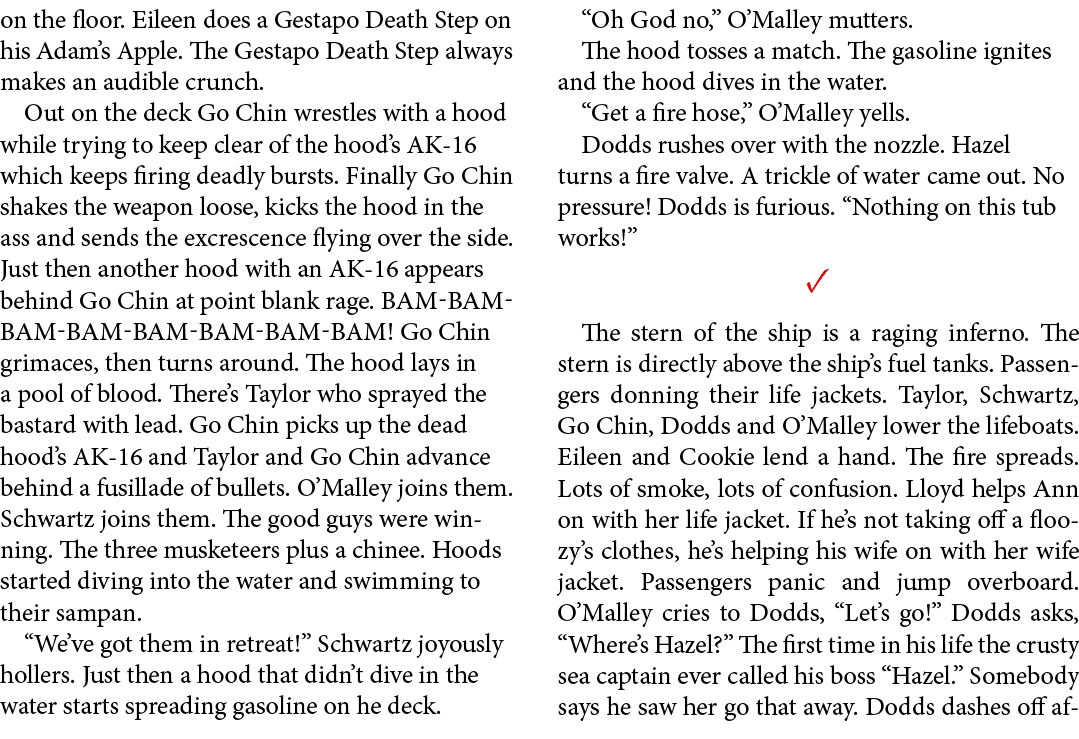 on the floor. Eileen does a Gestapo Death Step on his Adam's Apple. The Gestapo Death Step always makes an audible crunch.

Out on the deck Go Chin wrestles with a hood while trying to keep clear of the hood's AK-16 which keeps firing deadly bursts. Finally Go Chin shakes the weapon loose, kicks the hood in the ass and sends the excrescence flying over the side. Just then another hood with an AK-16 appears behind Go Chin at point blank rage. BAM-BAM-BAM-BAM-BAM-BAM-BAM-BAM! Go Chin grimaces, then turns around. The hood lays in a pool of blood. There's Taylor who sprayed the bastard with lead. Go Chin picks up the dead hood's AK-16 and Taylor and Go Chin advance behind a fusillade of bullets. O'Malley joins them. Schwartz joins them. The good guys were winning. The three musketeers plus a chinee. Hoods started diving into the water and swimming to their sampan.

"We've got them in retreat!" Schwartz joyously hollers. Just then a hood that didn't dive in the water starts spreading gasoline on he deck.

"Oh God no," O'Malley mutters.

The hood tosses a match. The gasoline ignites and the hood dives in the water.

"Get a fire hose," O'Malley yells.

Dodds rushes over with the nozzle. Hazel turns a fire valve. A trickle of water came out. No pressure! Dodds is furious. "Nothing on this tub works!"

✓

The stern of the ship is a raging inferno. The stern is directly above the ship's fuel tanks. Passengers donning their life jackets. Taylor, Schwartz, Go Chin, Dodds and O'Malley lower the lifeboats. Eileen and Cookie lend a hand. The fire spreads. Lots of smoke, lots of confusion. Lloyd helps Ann on with her life jacket. If he's not taking off a floozy's clothes, he's helping his wife on with her wife jacket. Passengers panic and jump overboard. O'Malley cries to Dodds, "Let's go!" Dodds asks, "Where's Hazel?" The first time in his life the crusty sea captain ever called his boss "Hazel." Somebody says he saw her go that away. Dodds dashes off af-